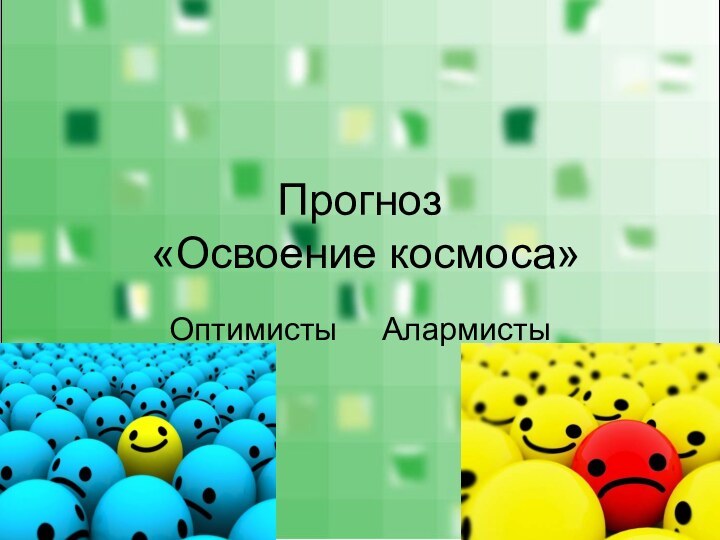 Прогноз
«Освоение космоса»

Оптимисты Алармисты